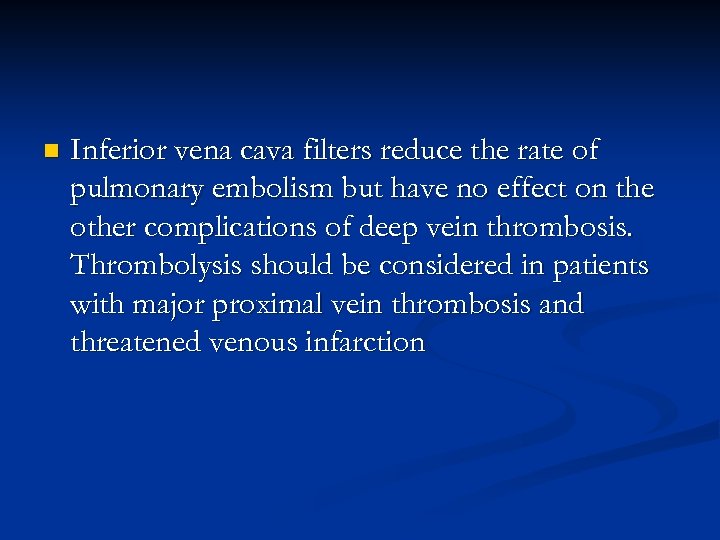 • Inferior vena cava filters reduce the rate of pulmonary embolism but have no effect on the other complications of deep vein thrombosis. Thrombolysis should be considered in patients with major proximal vein thrombosis and threatened venous infarction